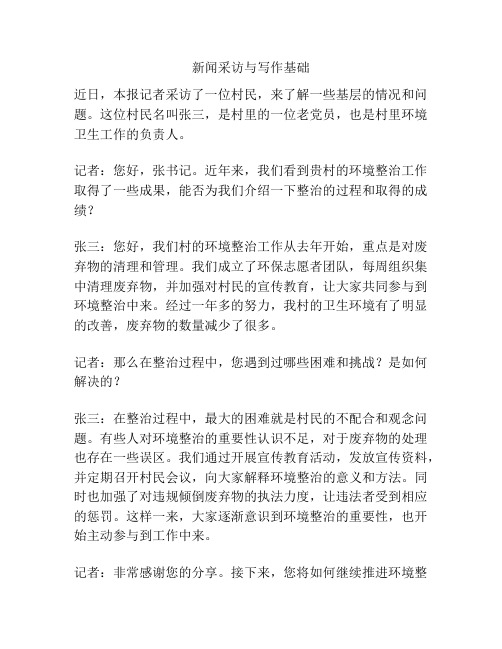 新闻采访与写作基础

近日，本报记者采访了一位村民，来了解一些基层的情况和问题。这位村民名叫张三，是村里的一位老党员，也是村里环境卫生工作的负责人。

记者：您好，张书记。近年来，我们看到贵村的环境整治工作取得了一些成果，能否为我们介绍一下整治的过程和取得的成绩？

张三：您好，我们村的环境整治工作从去年开始，重点是对废弃物的清理和管理。我们成立了环保志愿者团队，每周组织集中清理废弃物，并加强对村民的宣传教育，让大家共同参与到环境整治中来。经过一年多的努力，我村的卫生环境有了明显的改善，废弃物的数量减少了很多。

记者：那么在整治过程中，您遇到过哪些困难和挑战？是如何解决的？

张三：在整治过程中，最大的困难就是村民的不配合和观念问题。有些人对环境整治的重要性认识不足，对于废弃物的处理也存在一些误区。我们通过开展宣传教育活动，发放宣传资料，并定期召开村民会议，向大家解释环境整治的意义和方法。同时也加强了对违规倾倒废弃物的执法力度，让违法者受到相应的惩罚。这样一来，大家逐渐意识到环境整治的重要性，也开始主动参与到工作中来。

记者：非常感谢您的分享。接下来，您将如何继续推进环境整